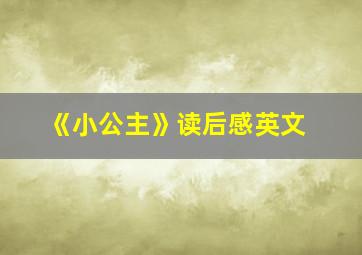 《小公主》读后感英文